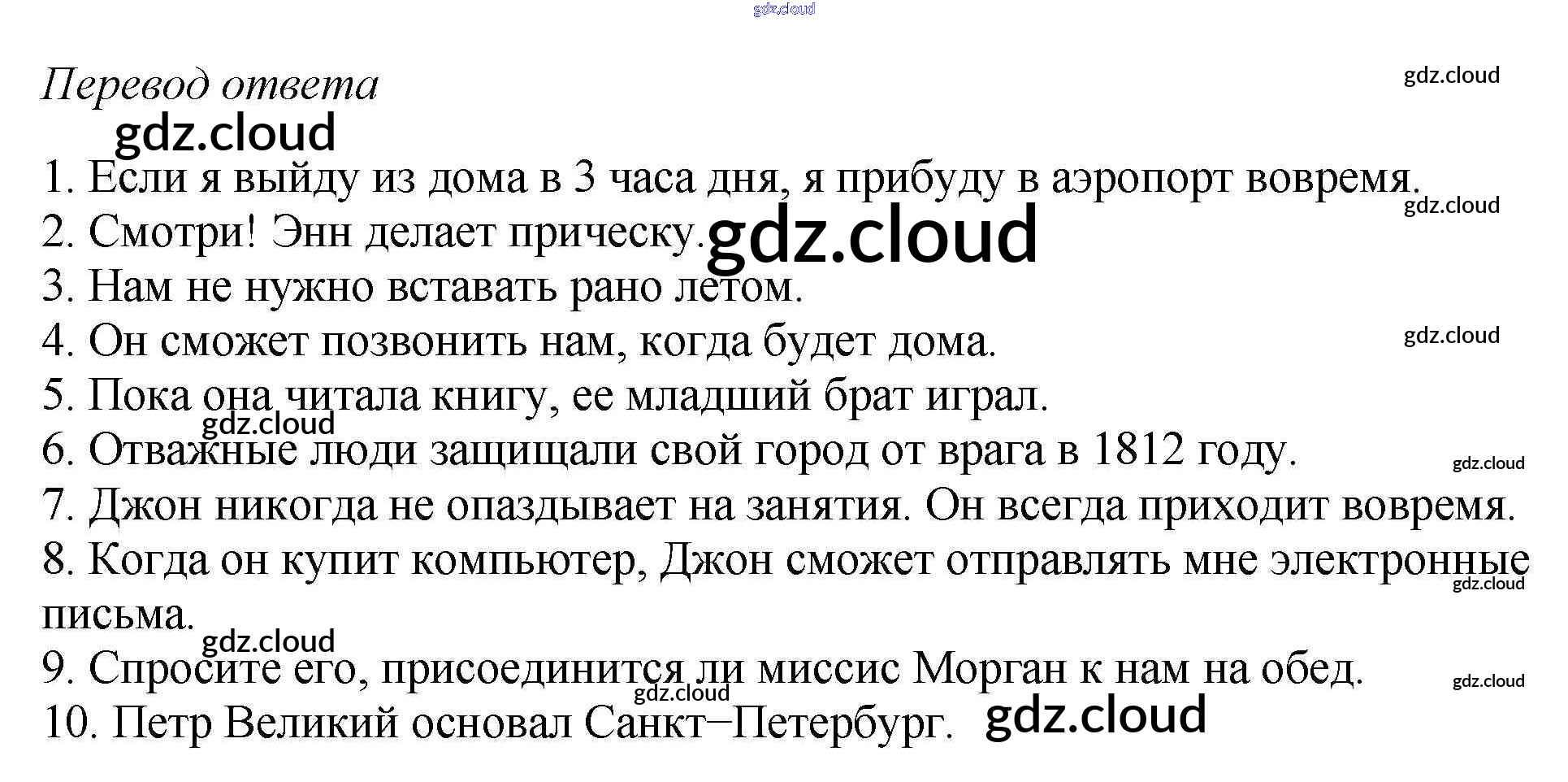 Перевод ответа

1. Если я выйду из дома в 3 часа дня, я прибуду в аэропорт вовремя.
2. Смотри! Энн делает прическу.
3. Нам не нужно вставать рано летом.
4. Он сможет позвонить нам, когда будет дома.
5. Пока она читала книгу, ее младший брат играл.
6. Отважные люди защищали свой город от врага в 1812 году.
7. Джон никогда не опаздывает на занятия. Он всегда приходит вовремя.
8. Когда он купит компьютер, Джон сможет отправлять мне электронные письма.
9. Спросите его, присоединится ли миссис Морган к нам на обед.
10. Петр Великий основал Санкт–Петербург.

gdz.cloud